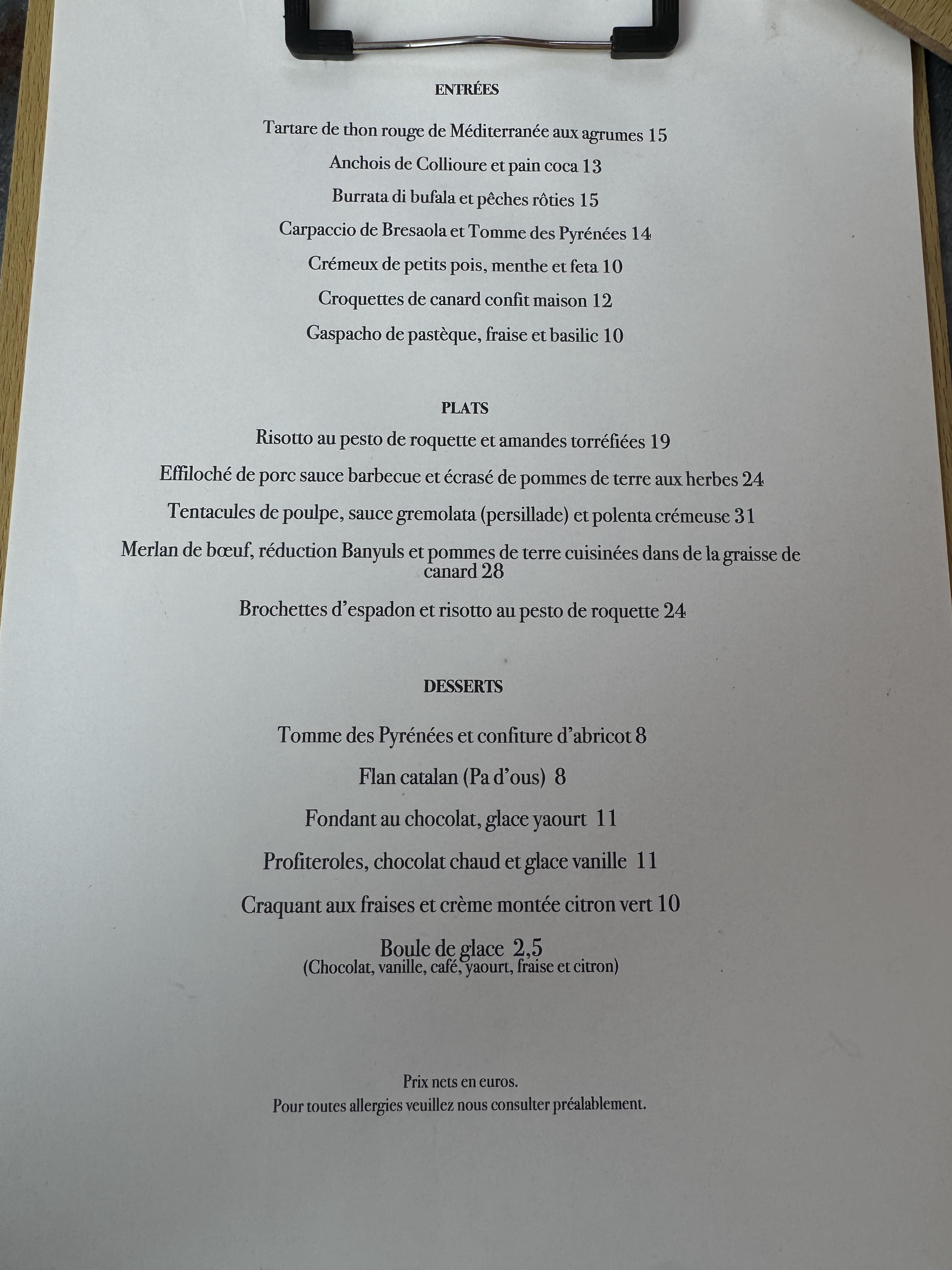 ENTRÉES

Tartare de thon rouge de Méditerranée aux agrumes 15

Anchois de Collioure et pain coca 13

Burrata di bufala et pêches rôties 15

Carpaccio de Bresaola et Tomme des Pyrénées 14

Crémeux de petits pois, menthe et feta 10

Croquettes de canard confit maison 12

Gaspacho de pastèque, fraise et basilic 10

PLATS

Risotto au pesto de roquette et amandes torréfiées 19

Effiloché de porc sauce barbecue et écrasé de pommes de terre aux herbes 24

Tentacules de poulpe, sauce gremolata (persillade) et polenta crémeuse 31

Merlan de bœuf, réduction Banyuls et pommes de terre cuisinées dans de la graisse de canard 28

Brochettes d'espadon et risotto au pesto de roquette 24

DESSERTS

Tomme des Pyrénées et confiture d'abricot 8

Flan catalan (Pa d'ous) 8

Fondant au chocolat, glace yaourt 11

Profiteroles, chocolat chaud et glace vanille 11

Craquant aux fraises et crème montée citron vert 10

Boule de glace 2,5
(Chocolat, vanille, café, yaourt, fraise et citron)

Prix nets en euros.
Pour toutes allergies veuillez nous consulter préalablement.